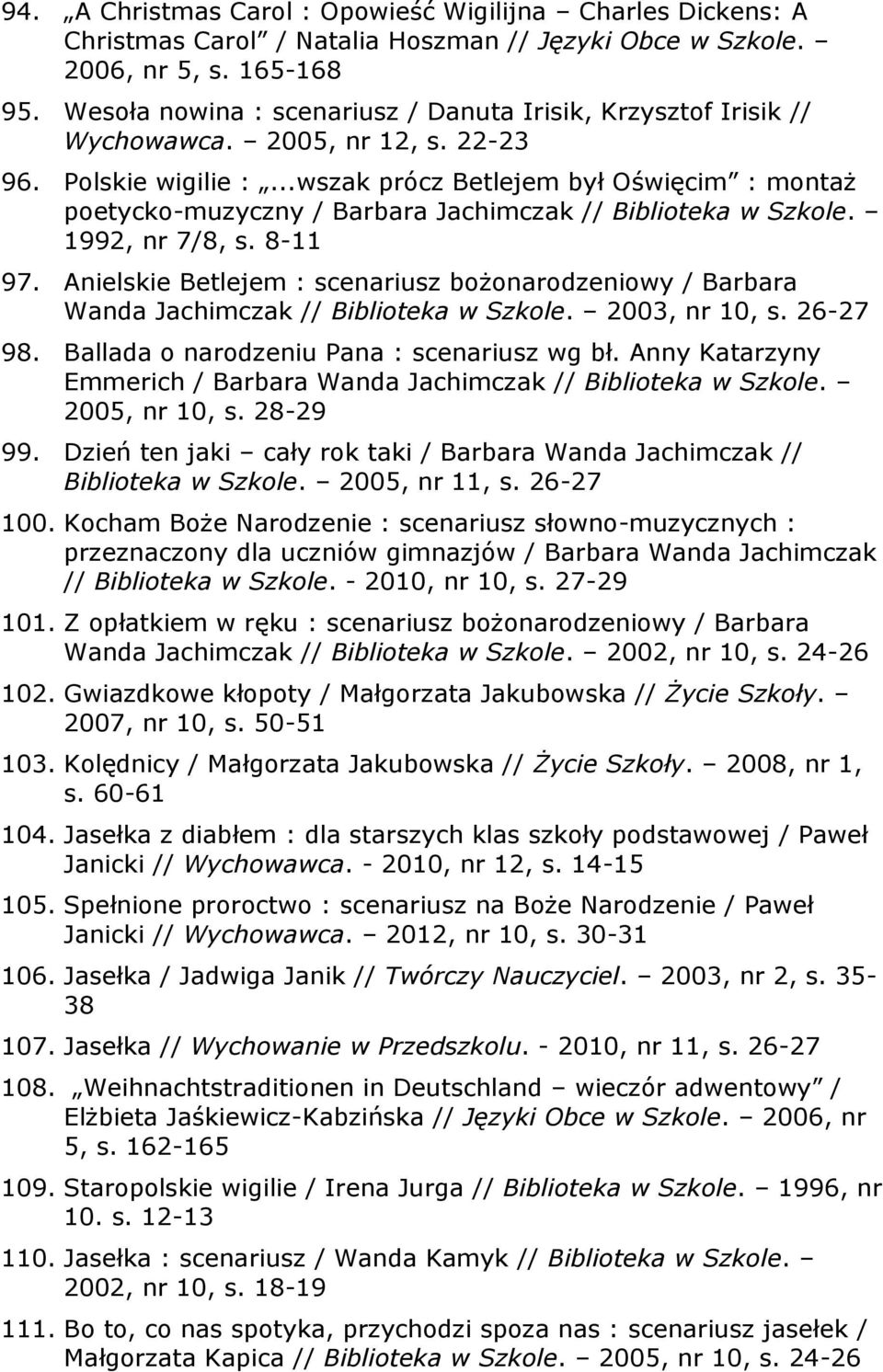 94. „A Christmas Carol : Opowieść Wigilijna – Charles Dickens: A Christmas Carol” / Natalia Hoszman // Języki Obce w Szkole. – 2006, nr 5, s. 165-168

95. Wesoła nowina : scenariusz / Danuta Irisik, Krzysztof Irisik // Wychowawca. – 2005, nr 12, s. 22-23

96. Polskie wigilie : „...wszak prócz Betlejem był Oświęcim” : montaż poetycko-muzyczny / Barbara Jachimczak // Biblioteka w Szkole. – 1992, nr 7/8, s. 8-11

97. Anielskie Betlejem : scenariusz bożonarodzeniowy / Barbara Wanda Jachimczak // Biblioteka w Szkole. – 2003, nr 10, s. 26-27

98. Ballada o narodzeniu Pana : scenariusz wg bł. Anny Katarzyny Emmerich / Barbara Wanda Jachimczak // Biblioteka w Szkole. – 2005, nr 10, s. 28-29

99. Dzień ten jaki – cały rok taki / Barbara Wanda Jachimczak // Biblioteka w Szkole. – 2005, nr 11, s. 26-27

100. Kocham Boże Narodzenie : scenariusz słowno-muzycznych : przeznaczony dla uczniów gimnazjów / Barbara Wanda Jachimczak // Biblioteka w Szkole. - 2010, nr 10, s. 27-29

101. Z opłatkiem w ręku : scenariusz bożonarodzeniowy / Barbara Wanda Jachimczak // Biblioteka w Szkole. – 2002, nr 10, s. 24-26

102. Gwiazdkowe kłopoty / Małgorzata Jakubowska // Życie Szkoły. – 2007, nr 10, s. 50-51

103. Kolędnicy / Małgorzata Jakubowska // Życie Szkoły. – 2008, nr 1, s. 60-61

104. Jasełka z diabłem : dla starszych klas szkoły podstawowej / Paweł Janicki // Wychowawca. - 2010, nr 12, s. 14-15

105. Spełnione proroctwo : scenariusz na Boże Narodzenie / Paweł Janicki // Wychowawca. – 2012, nr 10, s. 30-31

106. Jasełka / Jadwiga Janik // Twórczy Nauczyciel. – 2003, nr 2, s. 35-38

107. Jasełka // Wychowanie w Przedszkolu. - 2010, nr 11, s. 26-27

108. „Weihnachtstraditionen in Deutschland – wieczór adwentowy” / Elżbieta Jaśkiewicz-Kabzińska // Języki Obce w Szkole. – 2006, nr 5, s. 162-165

109. Staropolskie wigilie / Irena Jurga // Biblioteka w Szkole. – 1996, nr 10. s. 12-13

110. Jasełka : scenariusz / Wanda Kamyk // Biblioteka w Szkole. – 2002, nr 10, s. 18-19

111. Bo to, co nas spotyka, przychodzi spoza nas : scenariusz jasełek / Małgorzata Kapica // Biblioteka w Szkole. – 2005, nr 10, s. 24-26